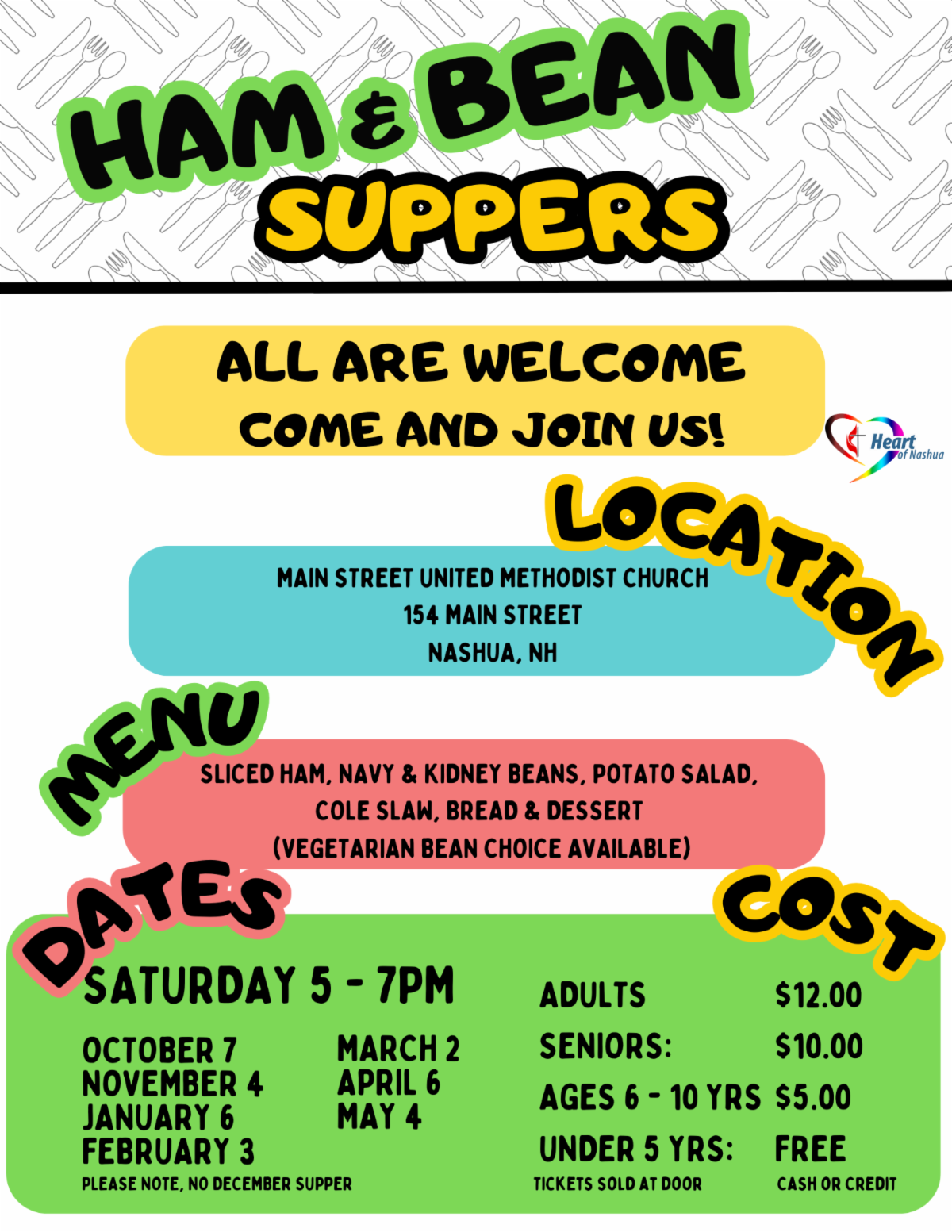 HAM & BEAN SUPPERS

ALL ARE WELCOME
COME AND JOIN US!

Heart of Nashua

LOCATION

MAIN STREET UNITED METHODIST CHURCH
154 MAIN STREET
NASHUA, NH

MENU

SLICED HAM, NAVY & KIDNEY BEANS, POTATO SALAD, COLE SLAW, BREAD & DESSERT
(VEGETARIAN BEAN CHOICE AVAILABLE)

DATES

SATURDAY 5 - 7PM

OCTOBER 7
NOVEMBER 4
JANUARY 6
FEBRUARY 3

MARCH 2
APRIL 6
MAY 4

PLEASE NOTE, NO DECEMBER SUPPER

COST

ADULTS $12.00
SENIORS: $10.00
AGES 6 - 10 YRS $5.00
UNDER 5 YRS: FREE

TICKETS SOLD AT DOOR
CASH OR CREDIT